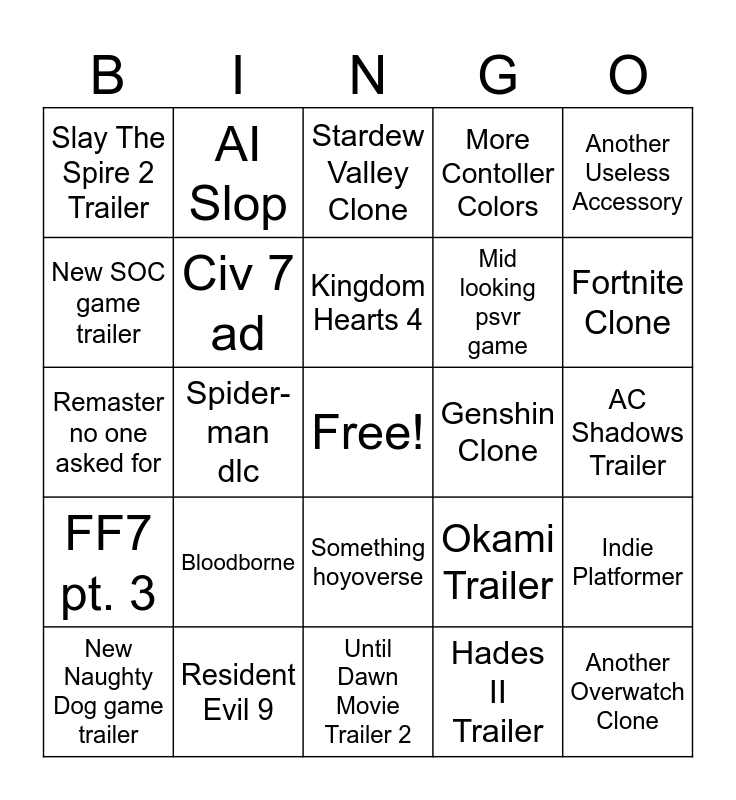 | B | I | N | G | O |
|---|---|---|---|---|
| Slay The Spire 2 Trailer | AI Slop | Stardew Valley Clone | More Contoller Colors | Another Useless Accessory |
| New SOC game trailer | Civ 7 ad | Kingdom Hearts 4 | Mid looking psvr game | Fortnite Clone |
| Remaster no one asked for | Spider-man dlc | Free! | Genshin Clone | AC Shadows Trailer |
| FF7 pt. 3 | Bloodborne | Something hoyoverse | Okami Trailer | Indie Platformer |
| New Naughty Dog game trailer | Resident Evil 9 | Until Dawn Movie Trailer 2 | Hades II Trailer | Another Overwatch Clone |